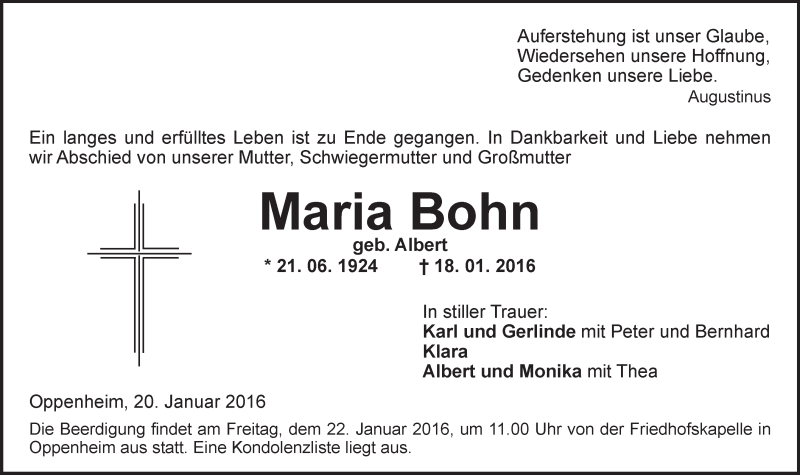 Auferstehung ist unser Glaube,
Wiedersehen unsere Hoffnung,
Gedenken unsere Liebe.
Augustinus

Ein langes und erfülltes Leben ist zu Ende gegangen. In Dankbarkeit und Liebe nehmen wir Abschied von unserer Mutter, Schwiegermutter und Großmutter

Maria Bohn
geb. Albert
* 21. 06. 1924 † 18. 01. 2016

In stiller Trauer:
Karl und Gerlinde mit Peter und Bernhard
Klara
Albert und Monika mit Thea

Oppenheim, 20. Januar 2016

Die Beerdigung findet am Freitag, dem 22. Januar 2016, um 11.00 Uhr von der Friedhofskapelle in Oppenheim aus statt. Eine Kondolenzliste liegt aus.